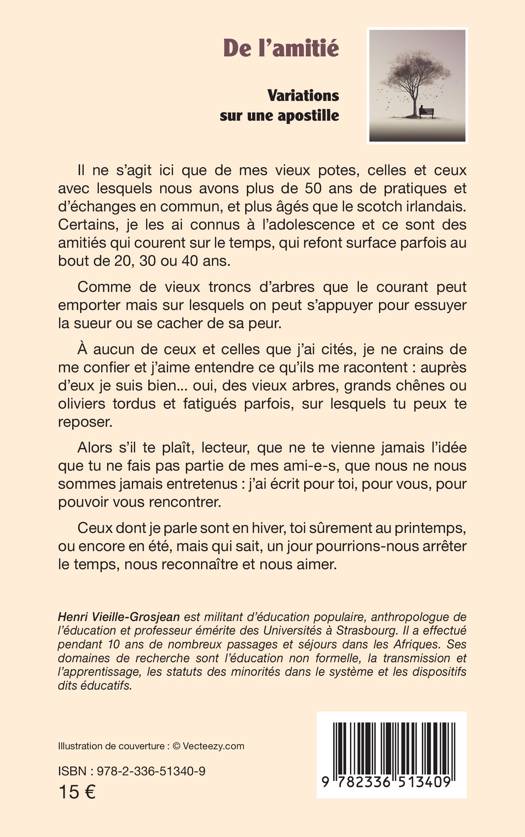 De l'amitié

Variations sur une apostille

Il ne s'agit ici que de mes vieux potes, celles et ceux avec lesquels nous avons plus de 50 ans de pratiques et d'échanges en commun, et plus âgés que le scotch irlandais. Certains, je les ai connus à l'adolescence et ce sont des amitiés qui courent sur le temps, qui refont surface parfois au bout de 20, 30 ou 40 ans.

Comme de vieux troncs d'arbres que le courant peut emporter mais sur lesquels on peut s'appuyer pour essuyer la sueur ou se cacher de sa peur.

À aucun de ceux et celles que j'ai cités, je ne crains de me confier et j'aime entendre ce qu'ils me racontent : auprès d'eux je suis bien... oui, des vieux arbres, grands chênes ou oliviers tordus et fatigués parfois, sur lesquels tu peux te reposer.

Alors s'il te plaît, lecteur, que ne te vienne jamais l'idée que tu ne fais pas partie de mes ami-e-s, que nous ne nous sommes jamais entretenus : j'ai écrit pour toi, pour vous, pour pouvoir vous rencontrer.

Ceux dont je parle sont en hiver, toi sûrement au printemps, ou encore en été, mais qui sait, un jour pourrions-nous arrêter le temps, nous reconnaître et nous aimer.

Henri Vieille-Grosjean est militant d'éducation populaire, anthropologue de l'éducation et professeur émérite des Universités à Strasbourg. Il a effectué pendant 10 ans de nombreux passages et séjours dans les Afriques. Ses domaines de recherche sont l'éducation non formelle, la transmission et l'apprentissage, les statuts des minorités dans le système et les dispositifs dits éducatifs.

Illustration de couverture : © Vecteezy.com

ISBN : 978-2-336-51340-9

15 €

9 782336 513409